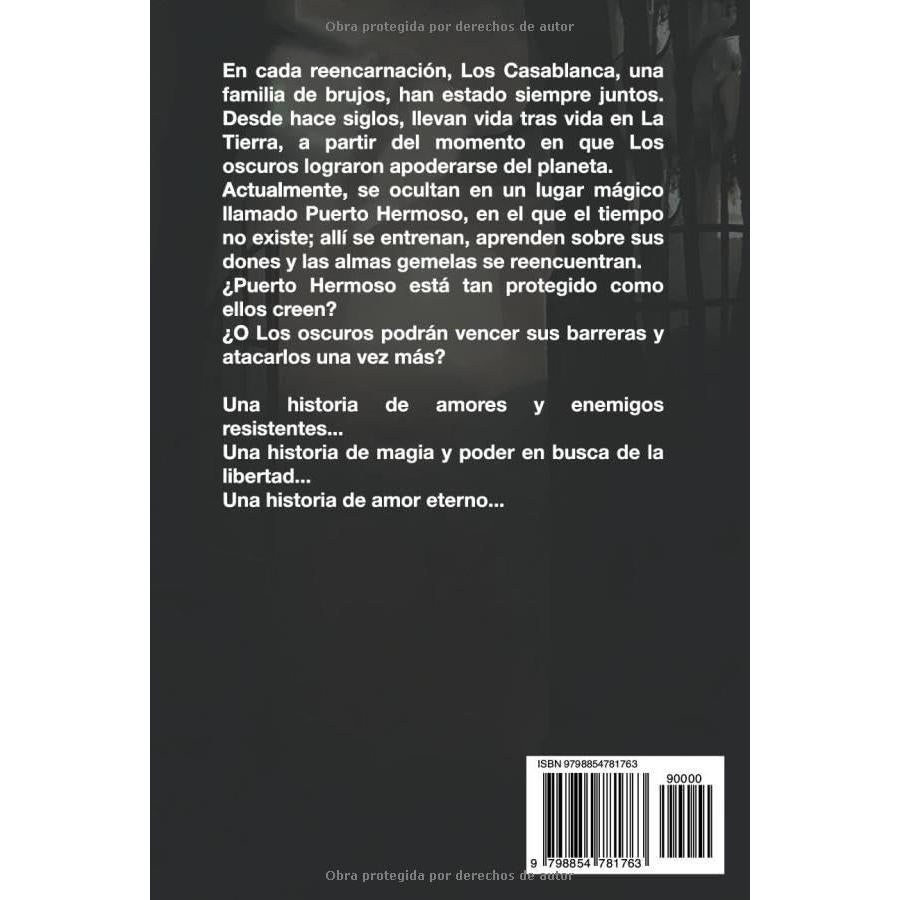 Obra protegida por derechos de autor

En cada reencarnación, Los Casablanca, una familia de brujos, han estado siempre juntos. Desde hace siglos, llevan vida tras vida en La Tierra, a partir del momento en que Los oscuros lograron apoderarse del planeta.
Actualmente, se ocultan en un lugar mágico llamado Puerto Hermoso, en el que el tiempo no existe; allí se entrenan, aprenden sobre sus dones y las almas gemelas se reencuentran.
¿Puerto Hermoso está tan protegido como ellos creen?
¿O Los oscuros podrán vencer sus barreras y atacarlos una vez más?

Una historia de amores y enemigos resistentes...
Una historia de magia y poder en busca de la libertad...
Una historia de amor eterno...

ISBN 9798854781763
90000
9 798854 781763

Obra protegida por derechos de autor